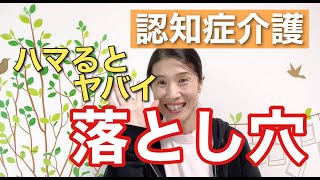 認知症介護

ハマると
ヤバイ

落とし穴